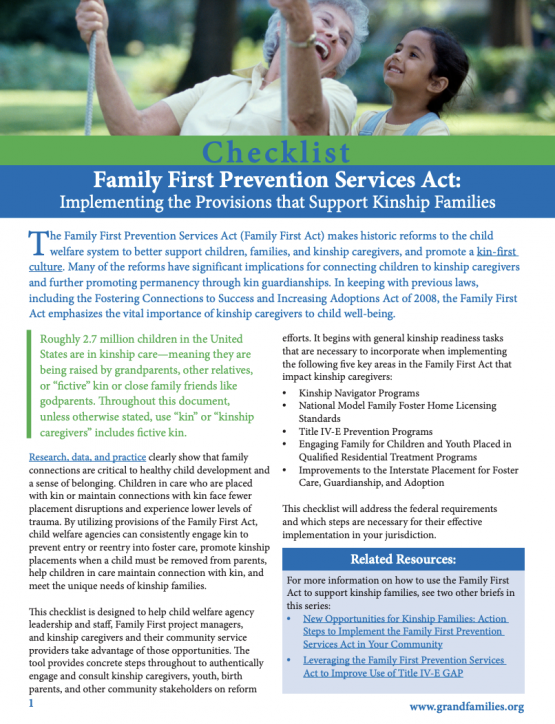 Checklist

Family First Prevention Services Act: Implementing the Provisions that Support Kinship Families

The Family First Prevention Services Act (Family First Act) makes historic reforms to the child welfare system to better support children, families, and kinship caregivers, and promote a kin-first culture. Many of the reforms have significant implications for connecting children to kinship caregivers and further promoting permanency through kin guardianships. In keeping with previous laws, including the Fostering Connections to Success and Increasing Adoptions Act of 2008, the Family First Act emphasizes the vital importance of kinship caregivers to child well-being.

Roughly 2.7 million children in the United States are in kinship care—meaning they are being raised by grandparents, other relatives, or "fictive" kin or close family friends like godparents. Throughout this document, unless otherwise stated, use "kin" or "kinship caregivers" includes fictive kin.

Research, data, and practice clearly show that family connections are critical to healthy child development and a sense of belonging. Children in care who are placed with kin or maintain connections with kin face fewer placement disruptions and experience lower levels of trauma. By utilizing provisions of the Family First Act, child welfare agencies can consistently engage kin to prevent entry or reentry into foster care, promote kinship placements when a child must be removed from parents, help children in care maintain connection with kin, and meet the unique needs of kinship families.

This checklist is designed to help child welfare agency leadership and staff, Family First project managers, and kinship caregivers and their community service providers take advantage of those opportunities. The tool provides concrete steps throughout to authentically engage and consult kinship caregivers, youth, birth parents, and other community stakeholders on reform efforts. It begins with general kinship readiness tasks that are necessary to incorporate when implementing the following five key areas in the Family First Act that impact kinship caregivers:

• Kinship Navigator Programs
• National Model Family Foster Home Licensing Standards
• Title IV-E Prevention Programs
• Engaging Family for Children and Youth Placed in Qualified Residential Treatment Programs
• Improvements to the Interstate Placement for Foster Care, Guardianship, and Adoption

This checklist will address the federal requirements and which steps are necessary for their effective implementation in your jurisdiction.

Related Resources:

For more information on how to use the Family First Act to support kinship families, see two other briefs in this series:

• New Opportunities for Kinship Families: Action Steps to Implement the Family First Prevention Services Act in Your Community
• Leveraging the Family First Prevention Services Act to Improve Use of Title IV-E GAP

1

www.grandfamilies.org